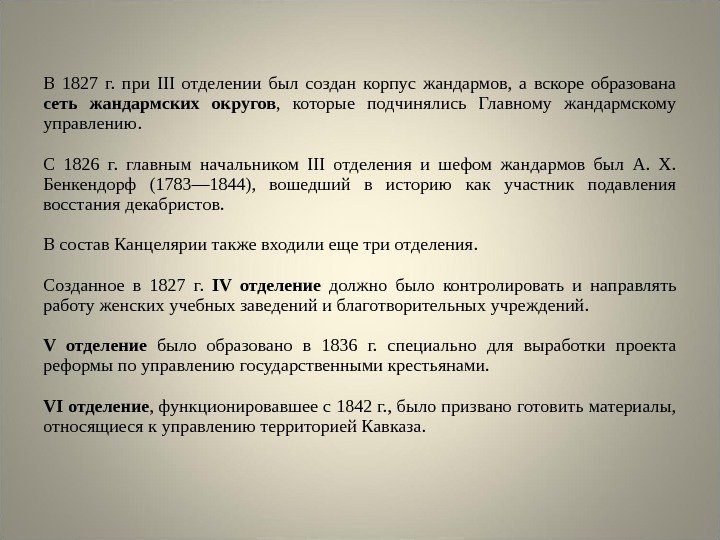 В 1827 г. при III отделении был создан корпус жандармов, а вскоре образована сеть жандармских округов, которые подчинялись Главному жандармскому управлению.

С 1826 г. главным начальником III отделения и шефом жандармов был А. Х. Бенкендорф (1783—1844), вошедший в историю как участник подавления восстания декабристов.

В состав Канцелярии также входили еще три отделения.

Созданное в 1827 г. IV отделение должно было контролировать и направлять работу женских учебных заведений и благотворительных учреждений.

V отделение было образовано в 1836 г. специально для выработки проекта реформы по управлению государственными крестьянами.

VI отделение, функционировавшее с 1842 г., было призвано готовить материалы, относящиеся к управлению территорией Кавказа.